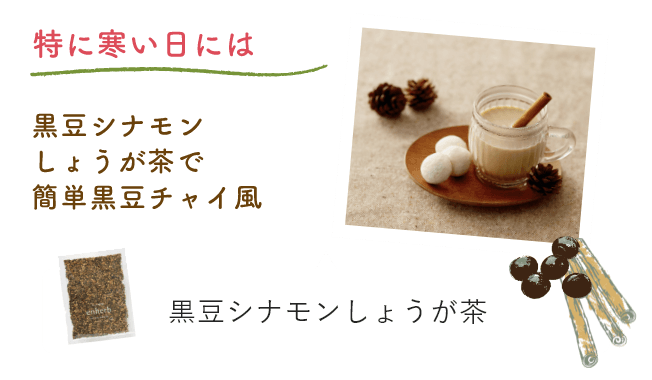 特に寒い日には

黒豆シナモン
しょうが茶で
簡単黒豆チャイ風

enherb

黒豆シナモンしょうが茶